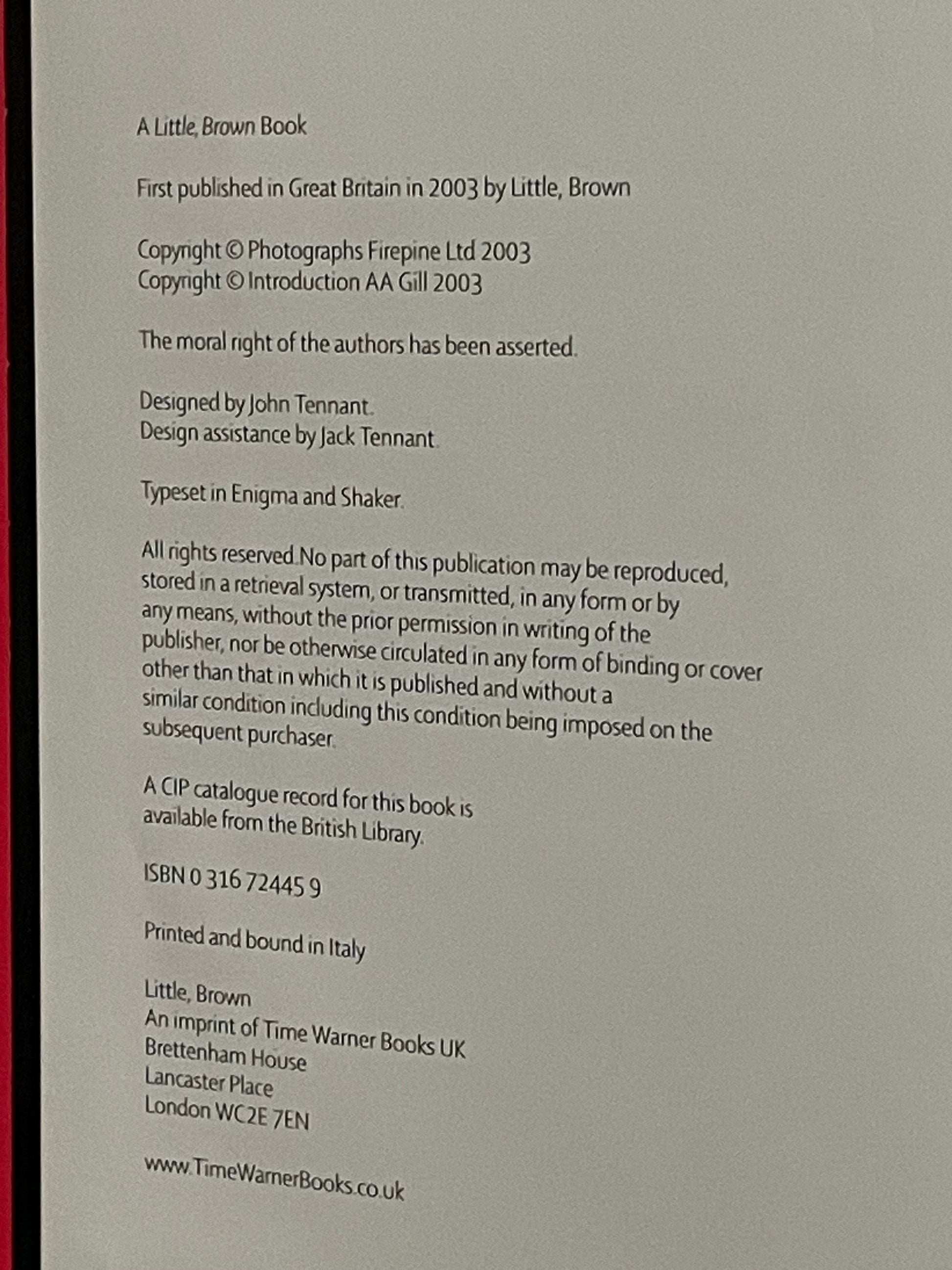 A Little, Brown Book

First published in Great Britain in 2003 by Little, Brown

Copyright © Photographs Firepine Ltd 2003
Copyright © Introduction AA Gill 2003

The moral right of the authors has been asserted.

Designed by John Tennant.
Design assistance by Jack Tennant.

Typeset in Enigma and Shaker.

All rights reserved. No part of this publication may be reproduced, stored in a retrieval system, or transmitted, in any form or by any means, without the prior permission in writing of the publisher, nor be otherwise circulated in any form of binding or cover other than that in which it is published and without a similar condition including this condition being imposed on the subsequent purchaser.

A CIP catalogue record for this book is available from the British Library.

ISBN 0 316 72445 9

Printed and bound in Italy

Little, Brown
An imprint of Time Warner Books UK
Brettenham House
Lancaster Place
London WC2E 7EN

www.TimeWarnerBooks.co.uk